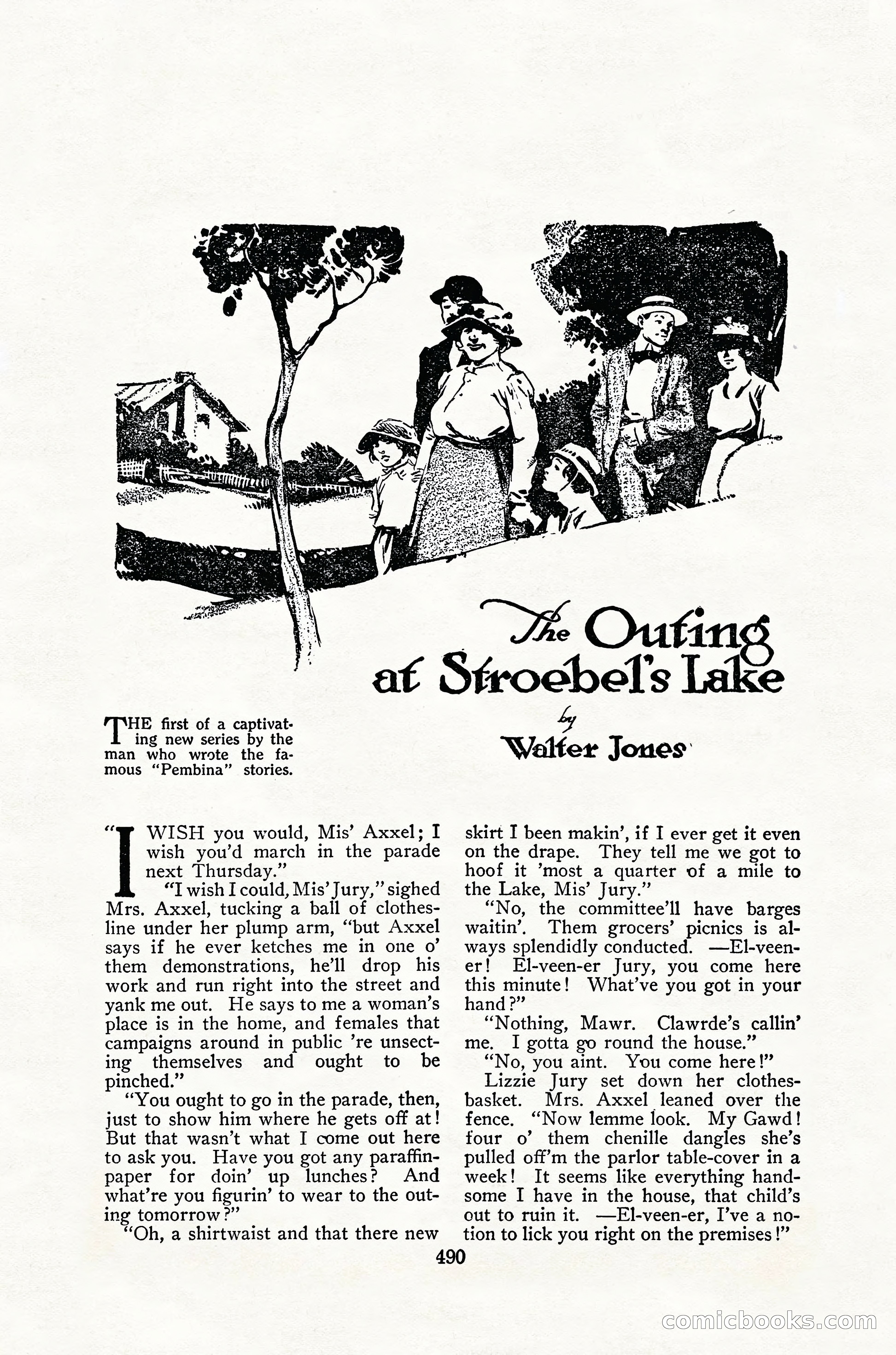 The Outing at Stroebel's Lake

by

Walter Jones

THE first of a captivating new series by the man who wrote the famous "Pembina" stories.

"I WISH you would, Mis' Axxel; I wish you'd march in the parade next Thursday."

"I wish I could, Mis' Jury," sighed Mrs. Axxel, tucking a ball of clothesline under her plump arm, "but Axxel says if he ever ketches me in one o' them demonstrations, he'll drop his work and run right into the street and yank me out. He says to me a woman's place is in the home, and females that campaigns around in public 're unsecting themselves and ought to be pinched."

"You ought to go in the parade, then, just to show him where he gets off at! But that wasn't what I come out here to ask you. Have you got any paraffin-paper for doin' up lunches? And what're you figurin' to wear to the outing tomorrow?"

"Oh, a shirtwaist and that there new skirt I been makin', if I ever get it even on the drape. They tell me we got to hoof it 'most a quarter of a mile to the Lake, Mis' Jury."

"No, the committee'll have barges waitin'. Them grocers' picnics is always splendidly conducted. —El-veen-er! El-veen-er Jury, you come here this minute! What've you got in your hand?"

"Nothing, Mawr. Clawrde's callin' me. I gotta go round the house."

"No, you aint. You come here!"

Lizzie Jury set down her clothes-basket. Mrs. Axxel leaned over the fence. "Now lemme look. My Gawd! four o' them chenille dangles she's pulled off'm the parlor table-cover in a week! It seems like everything handsome I have in the house, that child's out to ruin it. —El-veen-er, I've a notion to lick you right on the premises!"

490

comicbooks.com